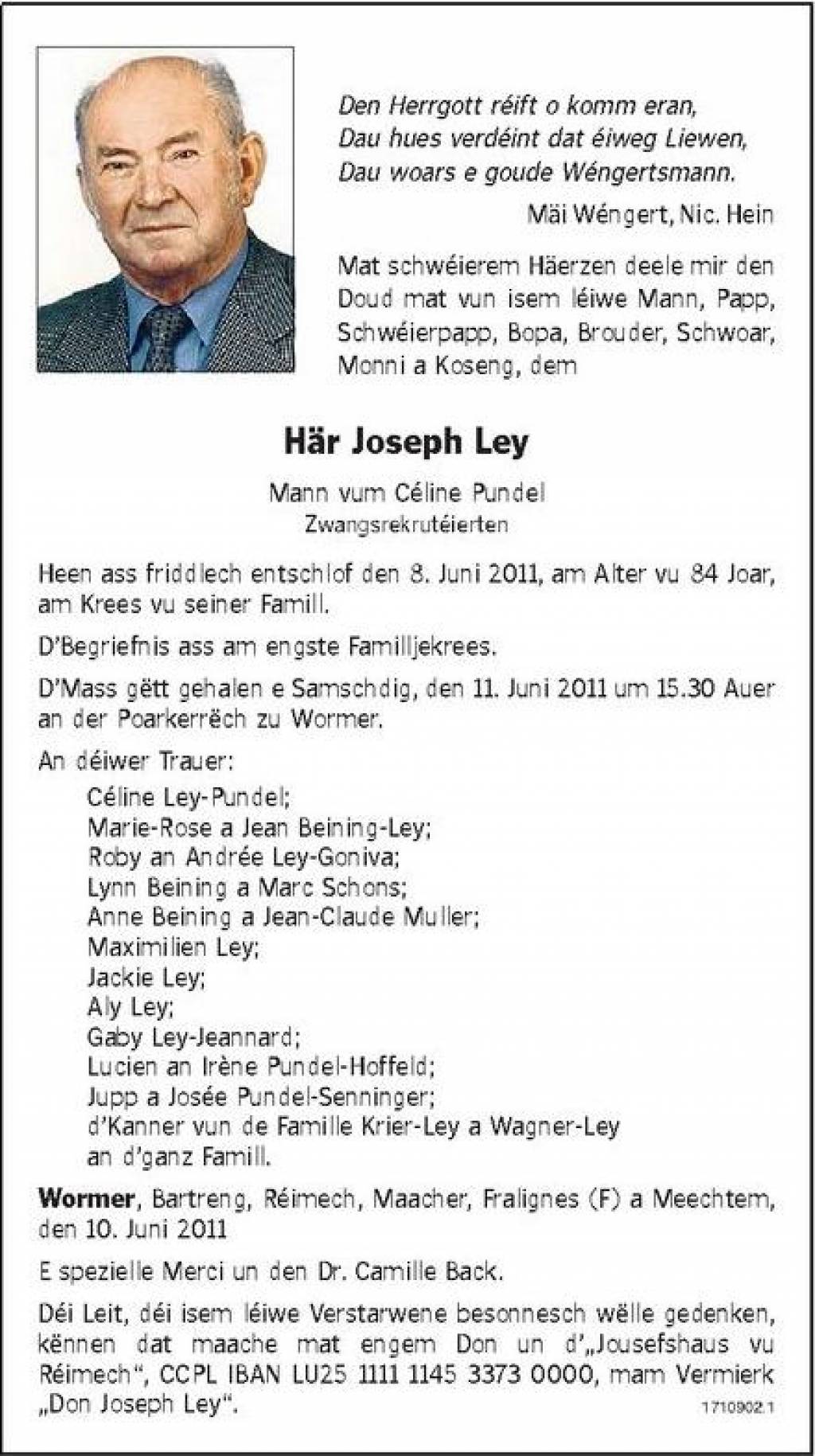 Den Herrgott réift o komm eran,
Dau hues verdéint dat éiweg Liewen,
Dau woars e goude Wéngertsmann.

Mäi Wéngert, Nic. Hein

Mat schwéierem Häerzen deele mir den Doud mat vun isem léiwe Mann, Papp, Schwéierpapp, Bopa, Brouder, Schwoar, Monni a Koseng, dem

Här Joseph Ley

Mann vum Céline Pundel
Zwangsrekrutéierten

Heen ass friddlech entschlof den 8. Juni 2011, am Alter vu 84 Joar, am Krees vu seiner Famill.

D'Begriefnis ass am engste Familljekrees.

D'Mass gëtt gehalen e Samschdig, den 11. Juni 2011 um 15.30 Auer an der Poarkerrëch zu Wormer.

An déiwer Trauer:
Céline Ley-Pundel;
Marie-Rose a Jean Beining-Ley;
Roby an Andrée Ley-Goniva;
Lynn Beining a Marc Schons;
Anne Beining a Jean-Claude Muller;
Maximilien Ley;
Jackie Ley;
Aly Ley;
Gaby Ley-Jeannard;
Lucien an Irène Pundel-Hoffeld;
Jupp a Josée Pundel-Senninger;
d'Kanner vun de Famille Krier-Ley a Wagner-Ley
an d'ganz Famill.

Wormer, Bartreng, Réimech, Maacher, Fralignes (F) a Meechtem, den 10. Juni 2011

E spezielle Merci un den Dr. Camille Back.

Déi Leit, déi isem léiwe Verstarwene besonnesch wëlle gedenken, kënnen dat maache mat engem Don un d'„Jousefshaus vu Réimech", CCPL IBAN LU25 1111 1145 3373 0000, mam Vermierk „Don Joseph Ley".

1710902.1